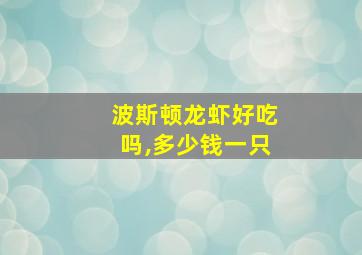 波斯顿龙虾好吃吗,多少钱一只